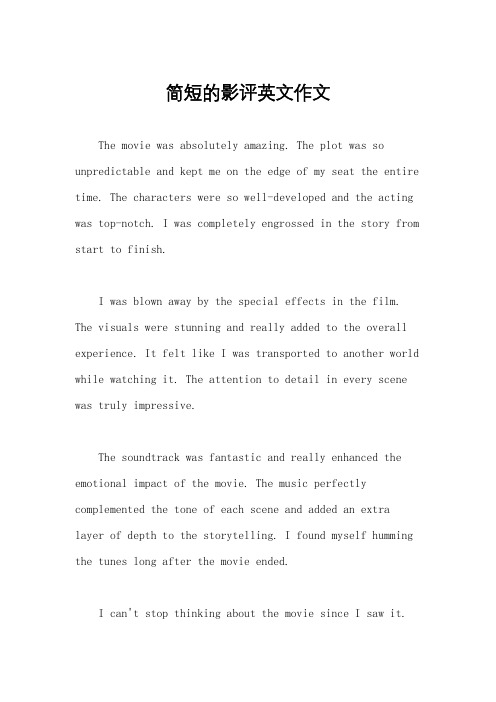 简短的影评英文作文

The movie was absolutely amazing. The plot was so unpredictable and kept me on the edge of my seat the entire time. The characters were so well-developed and the acting was top-notch. I was completely engrossed in the story from start to finish.

I was blown away by the special effects in the film. The visuals were stunning and really added to the overall experience. It felt like I was transported to another world while watching it. The attention to detail in every scene was truly impressive.

The soundtrack was fantastic and really enhanced the emotional impact of the movie. The music perfectly complemented the tone of each scene and added an extra layer of depth to the storytelling. I found myself humming the tunes long after the movie ended.

I can't stop thinking about the movie since I saw it.